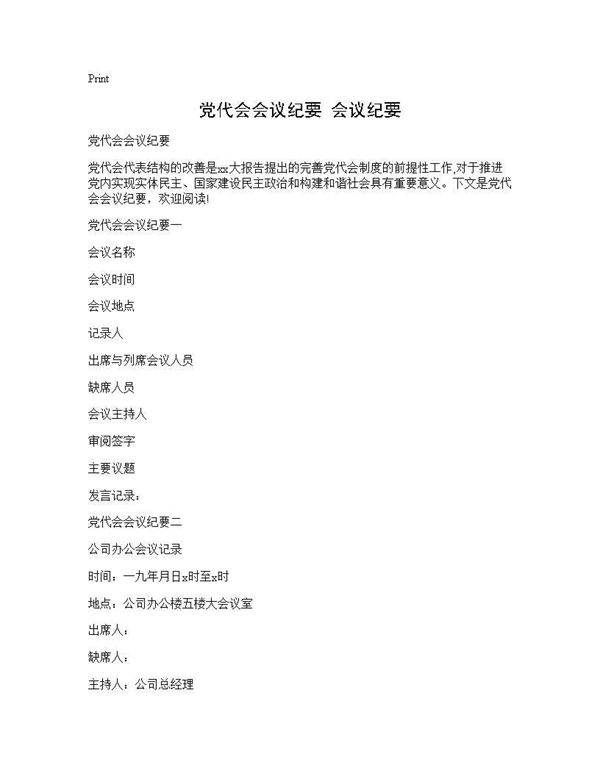 Print

党代会会议纪要 会议纪要

党代会会议纪要

党代会代表结构的改善是xx大报告提出的完善党代会制度的前提性工作,对于推进党内实现实体民主、国家建设民主政治和构建和谐社会具有重要意义。下文是党代会会议纪要，欢迎阅读!

党代会会议纪要一

会议名称

会议时间

会议地点

记录人

出席与列席会议人员

缺席人员

会议主持人

审阅签字

主要议题

发言记录：

党代会会议纪要二

公司办公会议记录

时间：一九年月日x时至x时

地点：公司办公楼五楼大会议室

出席人：

缺席人：

主持人：公司总经理